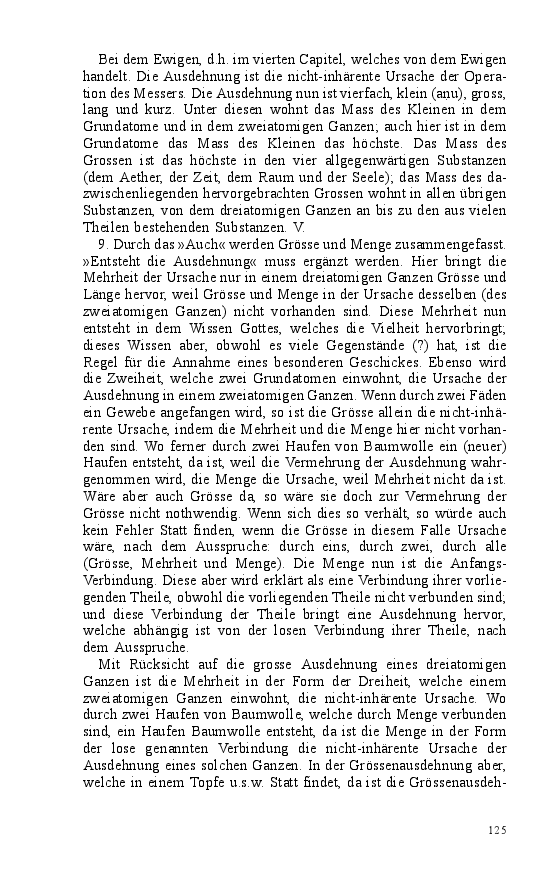 Bei dem Ewigen, d.h. im vierten Capitel, welches von dem Ewigen handelt. Die Ausdehnung ist die nicht-inhärente Ursache der Operation des Messers. Die Ausdehnung nun ist vierfach, klein (anu), gross, lang und kurz. Unter diesen wohnt das Mass des Kleinen in dem Grundatome und in dem zweiatomigen Ganzen; auch hier ist in dem Grundatome das Mass des Kleinen das höchste. Das Mass des Grossen ist das höchste in den vier allgegenwärtigen Substanzen (dem Aether, der Zeit, dem Raum und der Seele); das Mass des dazwischenliegenden hervorgebrachten Grossen wohnt in allen übrigen Substanzen, von dem dreiatomigen Ganzen an bis zu den aus vielen Theilen bestehenden Substanzen. V.

9. Durch das »Auch« werden Grösse und Menge zusammengefasst. »Entsteht die Ausdehnung« muss ergänzt werden. Hier bringt die Mehrheit der Ursache nur in einem dreiatomigen Ganzen Grösse und Länge hervor, weil Grösse und Menge in der Ursache desselben (des zweiatomigen Ganzen) nicht vorhanden sind. Diese Mehrheit nun entsteht in dem Wissen Gottes, welches die Vielheit hervorbringt; dieses Wissen aber, obwohl es viele Gegenstände (?) hat, ist die Regel für die Annahme eines besonderen Geschickes. Ebenso wird die Zweiheit, welche zwei Grundatomen einwohnt, die Ursache der Ausdehnung in einem zweiatomigen Ganzen. Wenn durch zwei Fäden ein Gewebe angefangen wird, so ist die Grösse allein die nicht-inhärente Ursache, indem die Mehrheit und die Menge hier nicht vorhanden sind. Wo ferner durch zwei Haufen von Baumwolle ein (neuer) Haufen entsteht, da ist, weil die Vermehrung der Ausdehnung wahrgenommen wird, die Menge die Ursache, weil Mehrheit nicht da ist. Wäre aber auch Grösse da, so wäre sie doch zur Vermehrung der Grösse nicht nothwendig. Wenn sich dies so verhält, so würde auch kein Fehler Statt finden, wenn die Grösse in diesem Falle Ursache wäre, nach dem Ausspruche: durch eins, durch zwei, durch alle (Grösse, Mehrheit und Menge). Die Menge nun ist die Anfangs-Verbindung. Diese aber wird erklärt als eine Verbindung ihrer vorliegenden Theile, obwohl die vorliegenden Theile nicht verbunden sind; und diese Verbindung der Theile bringt eine Ausdehnung hervor, welche abhängig ist von der losen Verbindung ihrer Theile, nach dem Ausspruche.

Mit Rücksicht auf die grosse Ausdehnung eines dreiatomigen Ganzen ist die Mehrheit in der Form der Dreiheit, welche einem zweiatomigen Ganzen einwohnt, die nicht-inhärente Ursache. Wo durch zwei Haufen von Baumwolle, welche durch Menge verbunden sind, ein Haufen Baumwolle entsteht, da ist die Menge in der Form der lose genannten Verbindung die nicht-inhärente Ursache der Ausdehnung eines solchen Ganzen. In der Grössenausdehnung aber, welche in einem Topfe u.s.w. Statt findet, da ist die Grössenausdeh-

125